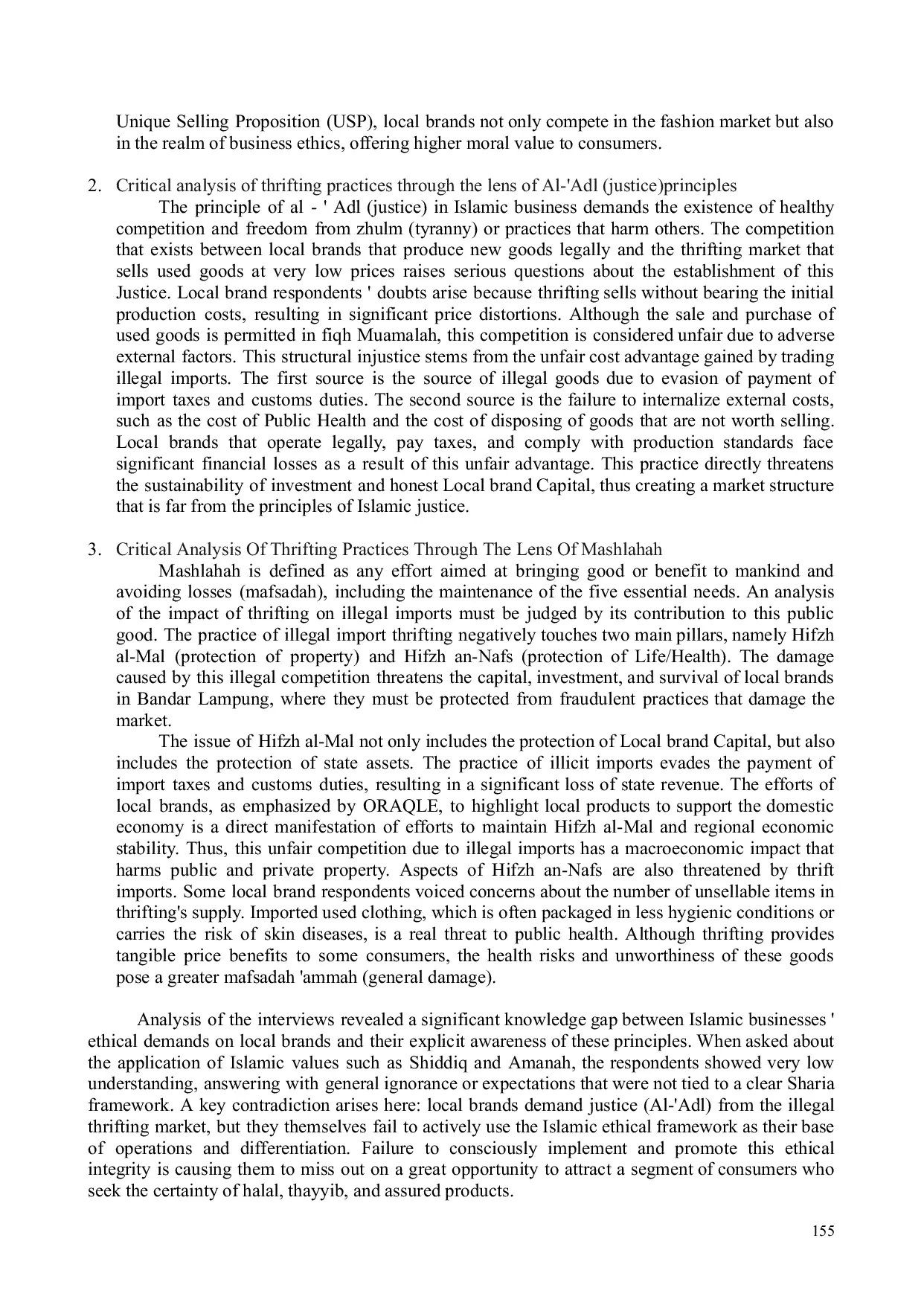 Unique Selling Proposition (USP), local brands not only compete in the fashion market but also in the realm of business ethics, offering higher moral value to consumers.

2. Critical analysis of thrifting practices through the lens of Al-'Adl (justice)principles

The principle of al - ' Adl (justice) in Islamic business demands the existence of healthy competition and freedom from zhulm (tyranny) or practices that harm others. The competition that exists between local brands that produce new goods legally and the thrifting market that sells used goods at very low prices raises serious questions about the establishment of this Justice. Local brand respondents ' doubts arise because thrifting sells without bearing the initial production costs, resulting in significant price distortions. Although the sale and purchase of used goods is permitted in fiqh Muamalah, this competition is considered unfair due to adverse external factors. This structural injustice stems from the unfair cost advantage gained by trading illegal imports. The first source is the source of illegal goods due to evasion of payment of import taxes and customs duties. The second source is the failure to internalize external costs, such as the cost of Public Health and the cost of disposing of goods that are not worth selling. Local brands that operate legally, pay taxes, and comply with production standards face significant financial losses as a result of this unfair advantage. This practice directly threatens the sustainability of investment and honest Local brand Capital, thus creating a market structure that is far from the principles of Islamic justice.

3. Critical Analysis Of Thrifting Practices Through The Lens Of Mashlahah

Mashlahah is defined as any effort aimed at bringing good or benefit to mankind and avoiding losses (mafsadah), including the maintenance of the five essential needs. An analysis of the impact of thrifting on illegal imports must be judged by its contribution to this public good. The practice of illegal import thrifting negatively touches two main pillars, namely Hifzh al-Mal (protection of property) and Hifzh an-Nafs (protection of Life/Health). The damage caused by this illegal competition threatens the capital, investment, and survival of local brands in Bandar Lampung, where they must be protected from fraudulent practices that damage the market.

The issue of Hifzh al-Mal not only includes the protection of Local brand Capital, but also includes the protection of state assets. The practice of illicit imports evades the payment of import taxes and customs duties, resulting in a significant loss of state revenue. The efforts of local brands, as emphasized by ORAQLE, to highlight local products to support the domestic economy is a direct manifestation of efforts to maintain Hifzh al-Mal and regional economic stability. Thus, this unfair competition due to illegal imports has a macroeconomic impact that harms public and private property. Aspects of Hifzh an-Nafs are also threatened by thrift imports. Some local brand respondents voiced concerns about the number of unsellable items in thrifting's supply. Imported used clothing, which is often packaged in less hygienic conditions or carries the risk of skin diseases, is a real threat to public health. Although thrifting provides tangible price benefits to some consumers, the health risks and unworthiness of these goods pose a greater mafsadah 'ammah (general damage).

Analysis of the interviews revealed a significant knowledge gap between Islamic businesses ' ethical demands on local brands and their explicit awareness of these principles. When asked about the application of Islamic values such as Shiddiq and Amanah, the respondents showed very low understanding, answering with general ignorance or expectations that were not tied to a clear Sharia framework. A key contradiction arises here: local brands demand justice (Al-'Adl) from the illegal thrifting market, but they themselves fail to actively use the Islamic ethical framework as their base of operations and differentiation. Failure to consciously implement and promote this ethical integrity is causing them to miss out on a great opportunity to attract a segment of consumers who seek the certainty of halal, thayyib, and assured products.

155